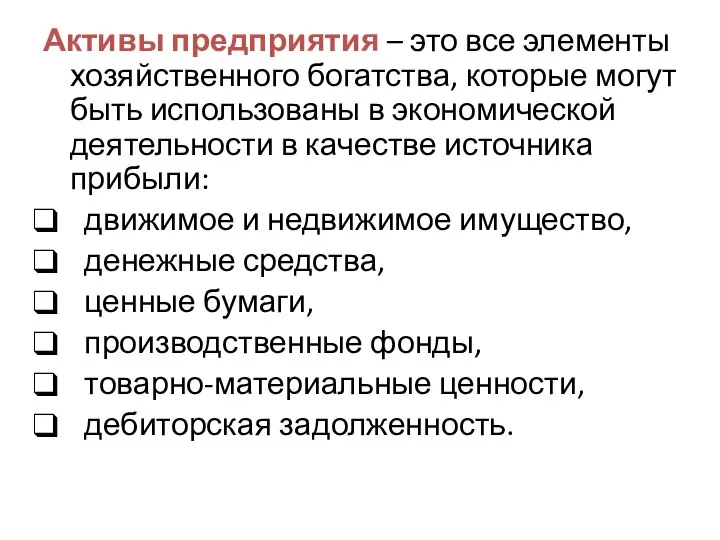 Активы предприятия – это все элементы хозяйственного богатства, которые могут быть использованы в экономической деятельности в качестве источника прибыли:

❑ движимое и недвижимое имущество,
❑ денежные средства,
❑ ценные бумаги,
❑ производственные фонды,
❑ товарно-материальные ценности,
❑ дебиторская задолженность.